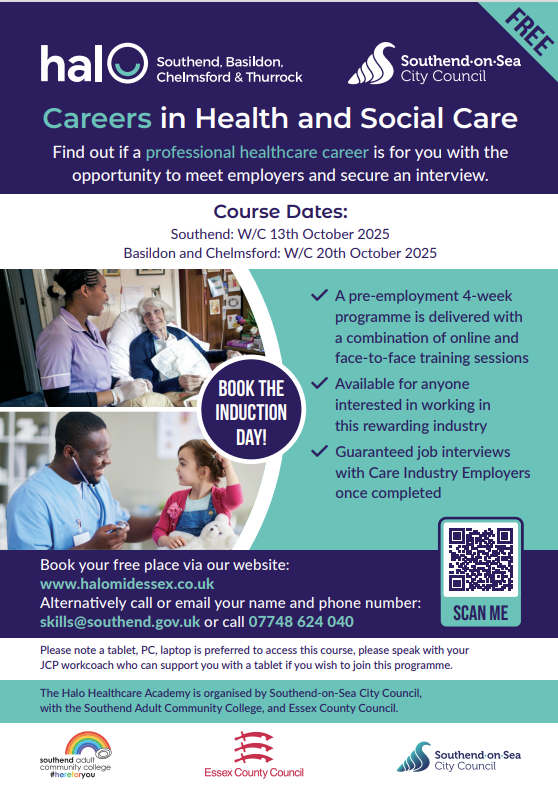 FREE

halo Southend, Basildon, Chelmsford & Thurrock

Southend-on-Sea City Council

Careers in Health and Social Care

Find out if a professional healthcare career is for you with the opportunity to meet employers and secure an interview.

Course Dates:
Southend: W/C 13th October 2025
Basildon and Chelmsford: W/C 20th October 2025

BOOK THE INDUCTION DAY!

✓ A pre-employment 4-week programme is delivered with a combination of online and face-to-face training sessions

✓ Available for anyone interested in working in this rewarding industry

✓ Guaranteed job interviews with Care Industry Employers once completed

Book your free place via our website:
www.halomidessex.co.uk
Alternatively call or email your name and phone number:
skills@southend.gov.uk or call 07748 624 040

SCAN ME

Please note a tablet, PC, laptop is preferred to access this course, please speak with your JCP workcoach who can support you with a tablet if you wish to join this programme.

The Halo Healthcare Academy is organised by Southend-on-Sea City Council, with the Southend Adult Community College, and Essex County Council.

southend adult community college #hereforyou

Essex County Council

Southend-on-Sea City Council